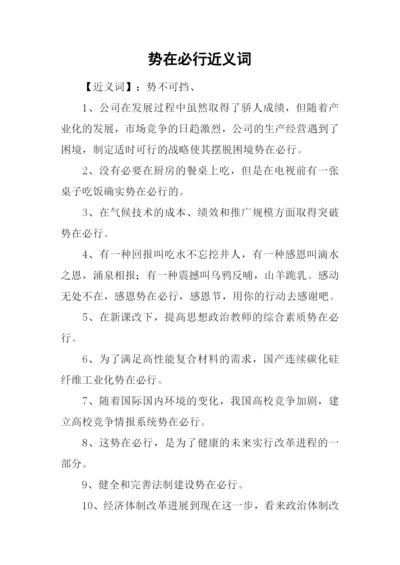 势在必行近义词

【近义词】：势不可挡、

1、公司在发展过程中虽然取得了骄人成绩，但随着产业化的发展，市场竞争的日趋激烈，公司的生产经营遇到了困境，制定适时可行的战略使其摆脱困境势在必行。

2、没有必要在厨房的餐桌上吃，但是在电视前有一张桌子吃饭确实势在必行的。

3、在气候技术的成本、绩效和推广规模方面取得突破势在必行。

4、有一种回报叫吃水不忘挖井人，有一种感恩叫滴水之恩，涌泉相报；有一种震撼叫乌鸦反哺，山羊跪乳。感动无处不在，感恩势在必行，感恩节，用你的行动去感谢吧。

5、在新课改下，提高思想政治教师的综合素质势在必行。

6、为了满足高性能复合材料的需求，国产连续碳化硅纤维工业化势在必行。

7、随着国际国内环境的变化，我国高校竞争加剧，建立高校竞争情报系统势在必行。

8、这势在必行，是为了健康的未来实行改革进程的一部分。

9、健全和完善法制建设势在必行。

10、经济体制改革进展到现在这一步，看来政治体制改